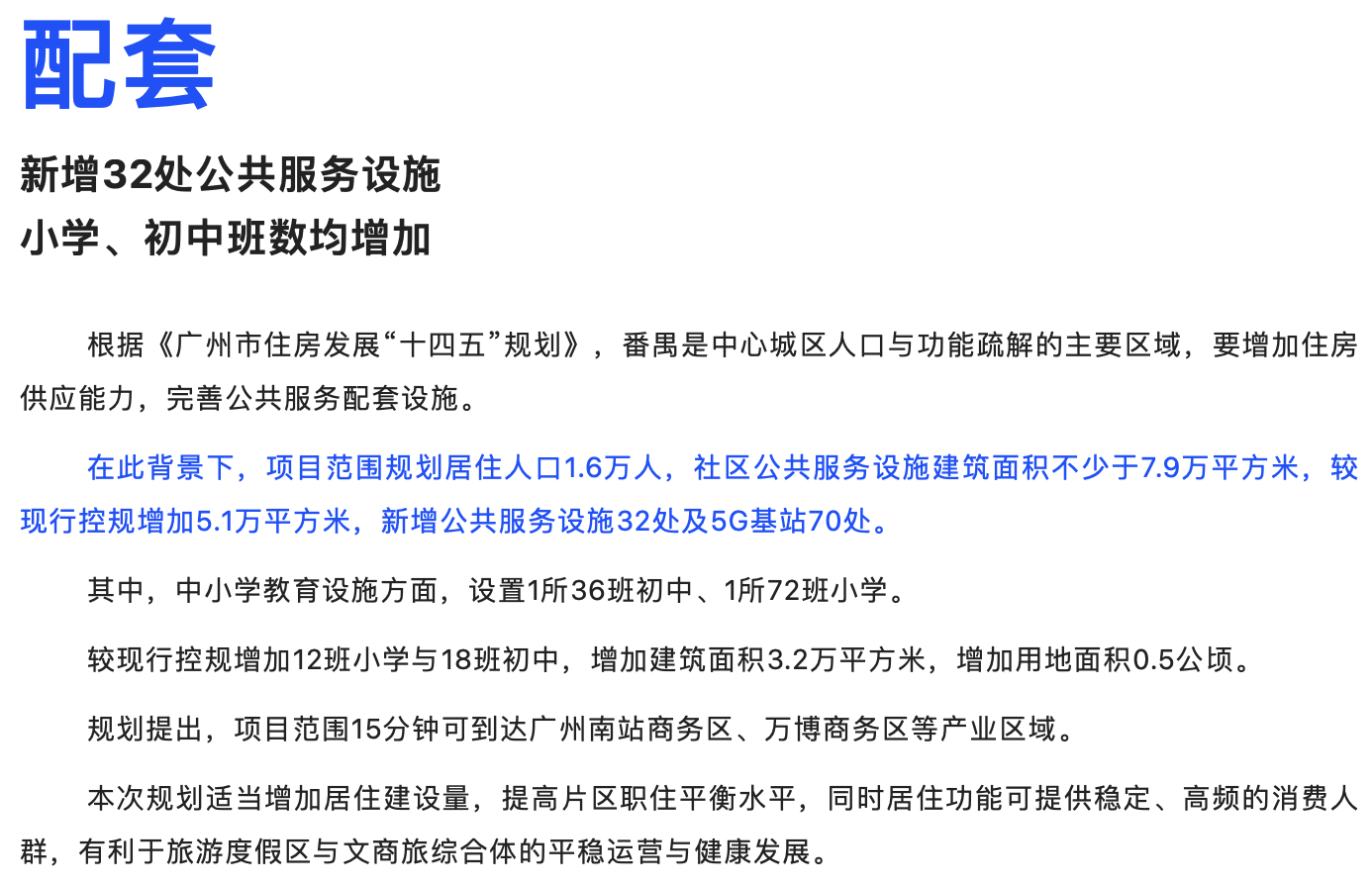 配套

新增32处公共服务设施
小学、初中班数均增加

根据《广州市住房发展“十四五”规划》，番禺是中心城区人口与功能疏解的主要区域，要增加住房供应能力，完善公共服务配套设施。

在此背景下，项目范围规划居住人口1.6万人，社区公共服务设施建筑面积不少于7.9万平方米，较现行控规增加5.1万平方米，新增公共服务设施32处及5G基站70处。

其中，中小学教育设施方面，设置1所36班初中、1所72班小学。

较现行控规增加12班小学与18班初中，增加建筑面积3.2万平方米，增加用地面积0.5公顷。

规划提出，项目范围15分钟可到达广州南站商务区、万博商务区等产业区域。

本次规划适当增加居住建设量，提高片区职住平衡水平，同时居住功能可提供稳定、高频的消费人群，有利于旅游度假区与文商旅综合体的平稳运营与健康发展。